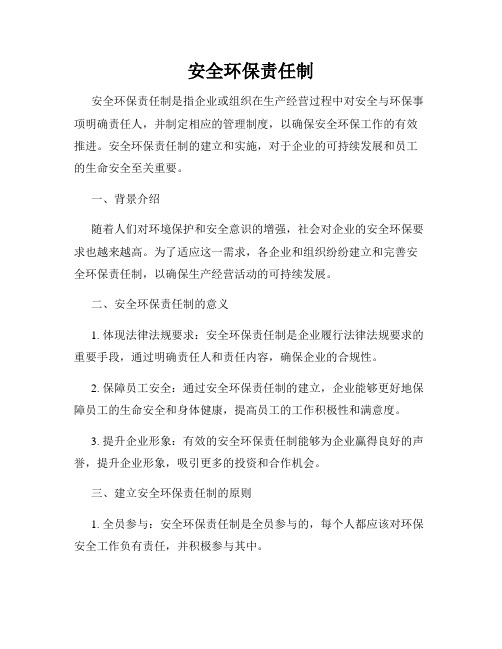 安全环保责任制

安全环保责任制是指企业或组织在生产经营过程中对安全与环保事项明确责任人，并制定相应的管理制度，以确保安全环保工作的有效推进。安全环保责任制的建立和实施，对于企业的可持续发展和员工的生命安全至关重要。

一、背景介绍

随着人们对环境保护和安全意识的增强，社会对企业的安全环保要求也越来越高。为了适应这一需求，各企业和组织纷纷建立和完善安全环保责任制，以确保生产经营活动的可持续发展。

二、安全环保责任制的意义

1. 体现法律法规要求：安全环保责任制是企业履行法律法规要求的重要手段，通过明确责任人和责任内容，确保企业的合规性。

2. 保障员工安全：通过安全环保责任制的建立，企业能够更好地保障员工的生命安全和身体健康，提高员工的工作积极性和满意度。

3. 提升企业形象：有效的安全环保责任制能够为企业赢得良好的声誉，提升企业形象，吸引更多的投资和合作机会。

三、建立安全环保责任制的原则

1. 全员参与：安全环保责任制是全员参与的，每个人都应该对环保安全工作负有责任，并积极参与其中。